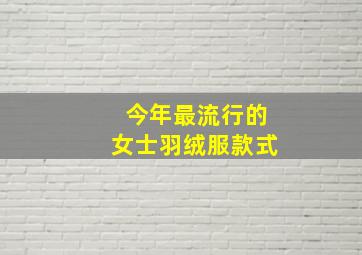 今年最流行的
女士羽绒服款式